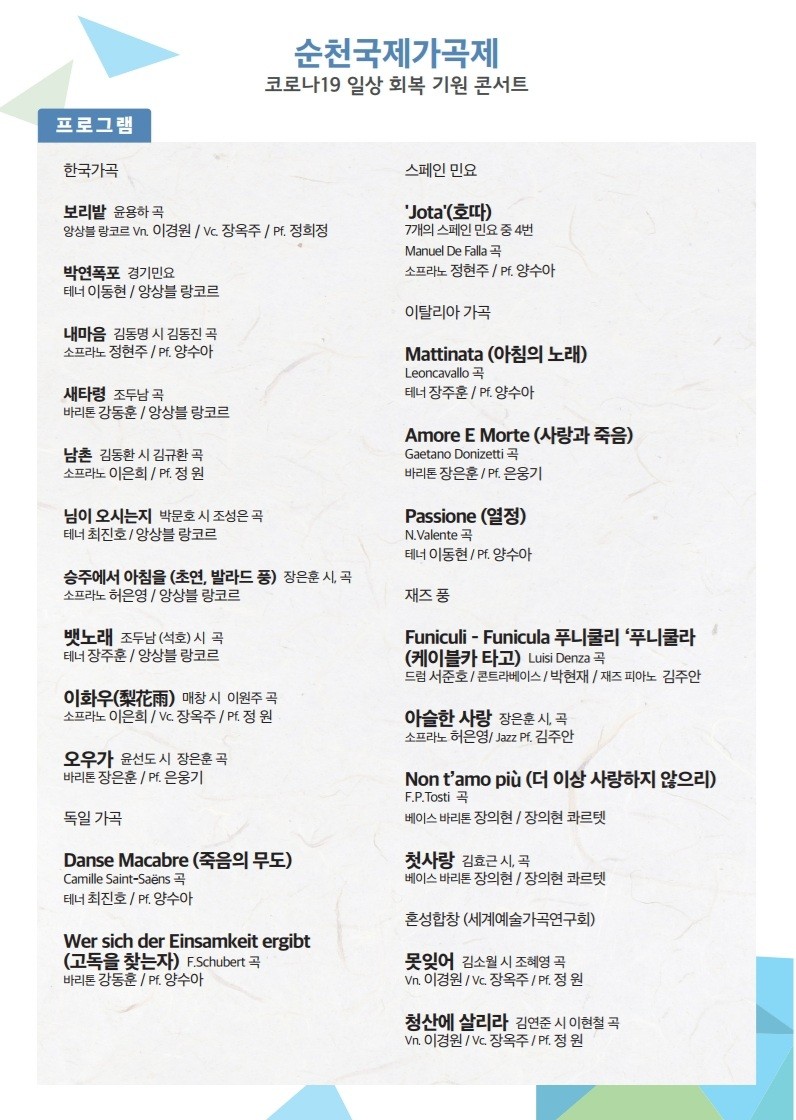 순천국제가곡제
코로나19 일상 회복 기원 콘서트

프로그램

한국가곡

보리밭 윤용하 곡
앙상블 랑코르 Vn. 이경원 / Vc. 장옥주 / Pf. 정희정

박연폭포 경기민요
테너 이동현 / 앙상블 랑코르

내마음 김동명 시 김동진 곡
소프라노 정현주 / Pf. 양수아

새타령 조두남 곡
바리톤 강동훈 / 앙상블 랑코르

남촌 김동환 시 김규환 곡
소프라노 이은희 / Pf. 정 원

님이 오시는지 박문호 시 조성은 곡
테너 최진호 / 앙상블 랑코르

승주에서 아침을 (초연, 발라드 풍) 장은훈 시, 곡
소프라노 허은영 / 앙상블 랑코르

뱃노래 조두남 (석호) 시 곡
테너 장주훈 / 앙상블 랑코르

이화우(梨花雨) 매창 시 이원주 곡
소프라노 이은희 / Vc. 장옥주 / Pf. 정 원

오우가 윤선도 시 장은훈 곡
바리톤 장은훈 / Pf. 은웅기

독일 가곡

Danse Macabre (죽음의 무도)
Camille Saint-Saëns 곡
테너 최진호 / Pf. 양수아

Wer sich der Einsamkeit ergibt (고독을 찾는자) F.Schubert 곡
바리톤 강동훈 / Pf. 양수아

스페인 민요

'Jota'(호따)
7개의 스페인 민요 중 4번
Manuel De Falla 곡
소프라노 정현주 / Pf. 양수아

이탈리아 가곡

Mattinata (아침의 노래)
Leoncavallo 곡
테너 장주훈 / Pf. 양수아

Amore E Morte (사랑과 죽음)
Gaetano Donizetti 곡
바리톤 장은훈 / Pf. 은웅기

Passione (열정)
N.Valente 곡
테너 이동현 / Pf. 양수아

재즈 풍

Funiculi - Funicula 푸니쿨리 '푸니쿨라 (케이블카 타고) Luisi Denza 곡
드럼 서준호 / 콘트라베이스 / 박현재 / 재즈 피아노 김주안

아슬한 사랑 장은훈 시, 곡
소프라노 허은영/ Jazz Pf. 김주안

Non t'amo più (더 이상 사랑하지 않으리)
F.P.Tosti 곡
베이스 바리톤 장의현 / 장의현 콰르텟

첫사랑 김효근 시, 곡
베이스 바리톤 장의현 / 장의현 콰르텟

혼성합창 (세계예술가곡연구회)

못잊어 김소월 시 조혜영 곡
Vn. 이경원 / Vc. 장옥주 / Pf. 정 원

청산에 살리라 김연준 시 이현철 곡
Vn. 이경원 / Vc. 장옥주 / Pf. 정 원